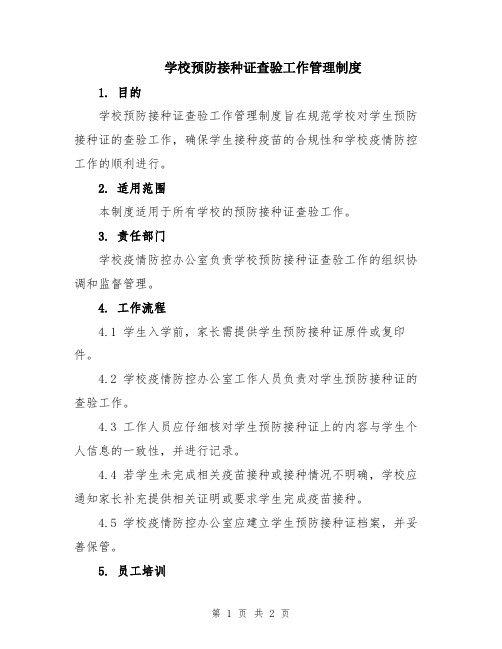 学校预防接种证查验工作管理制度

1. 目的

学校预防接种证查验工作管理制度旨在规范学校对学生预防接种证的查验工作，确保学生接种疫苗的合规性和学校疫情防控工作的顺利进行。

2. 适用范围

本制度适用于所有学校的预防接种证查验工作。

3. 责任部门

学校疫情防控办公室负责学校预防接种证查验工作的组织协调和监督管理。

4. 工作流程

4.1 学生入学前，家长需提供学生预防接种证原件或复印件。

4.2 学校疫情防控办公室工作人员负责对学生预防接种证的查验工作。

4.3 工作人员应仔细核对学生预防接种证上的内容与学生个人信息的一致性，并进行记录。

4.4 若学生未完成相关疫苗接种或接种情况不明确，学校应通知家长补充提供相关证明或要求学生完成疫苗接种。

4.5 学校疫情防控办公室应建立学生预防接种证档案，并妥善保管。

5. 员工培训

第 1 页 共 2 页